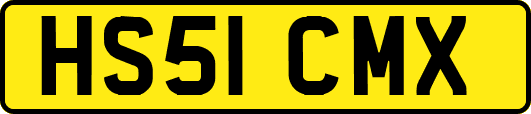 HS51 CMX